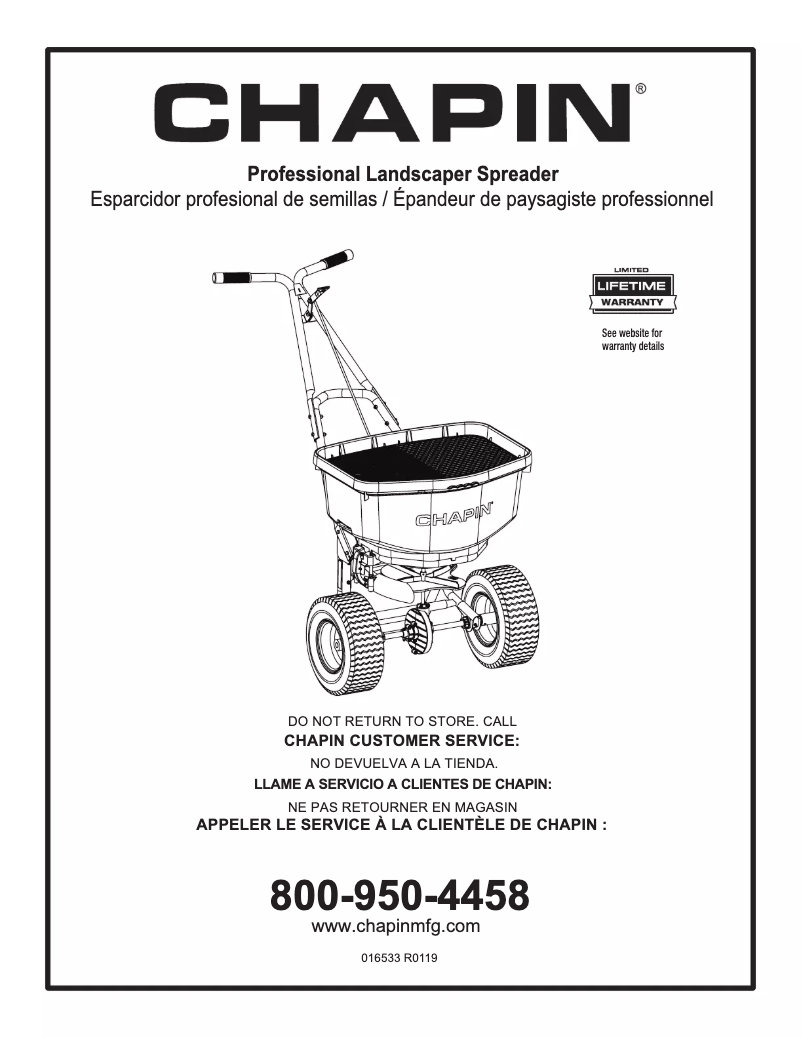 CHAPIN®

Professional Landscaper Spreader
Esparcidor profesional de semillas / Épandeur de paysagiste professionnel

LIMITED
LIFETIME
WARRANTY

See website for warranty details

CHAPIN

DO NOT RETURN TO STORE. CALL
CHAPIN CUSTOMER SERVICE:
NO DEVUELVA A LA TIENDA.
LLAME A SERVICIO A CLIENTES DE CHAPIN:
NE PAS RETOURNER EN MAGASIN
APPELER LE SERVICE À LA CLIENTÈLE DE CHAPIN :

800-950-4458
www.chapinmfg.com

016533 R0119